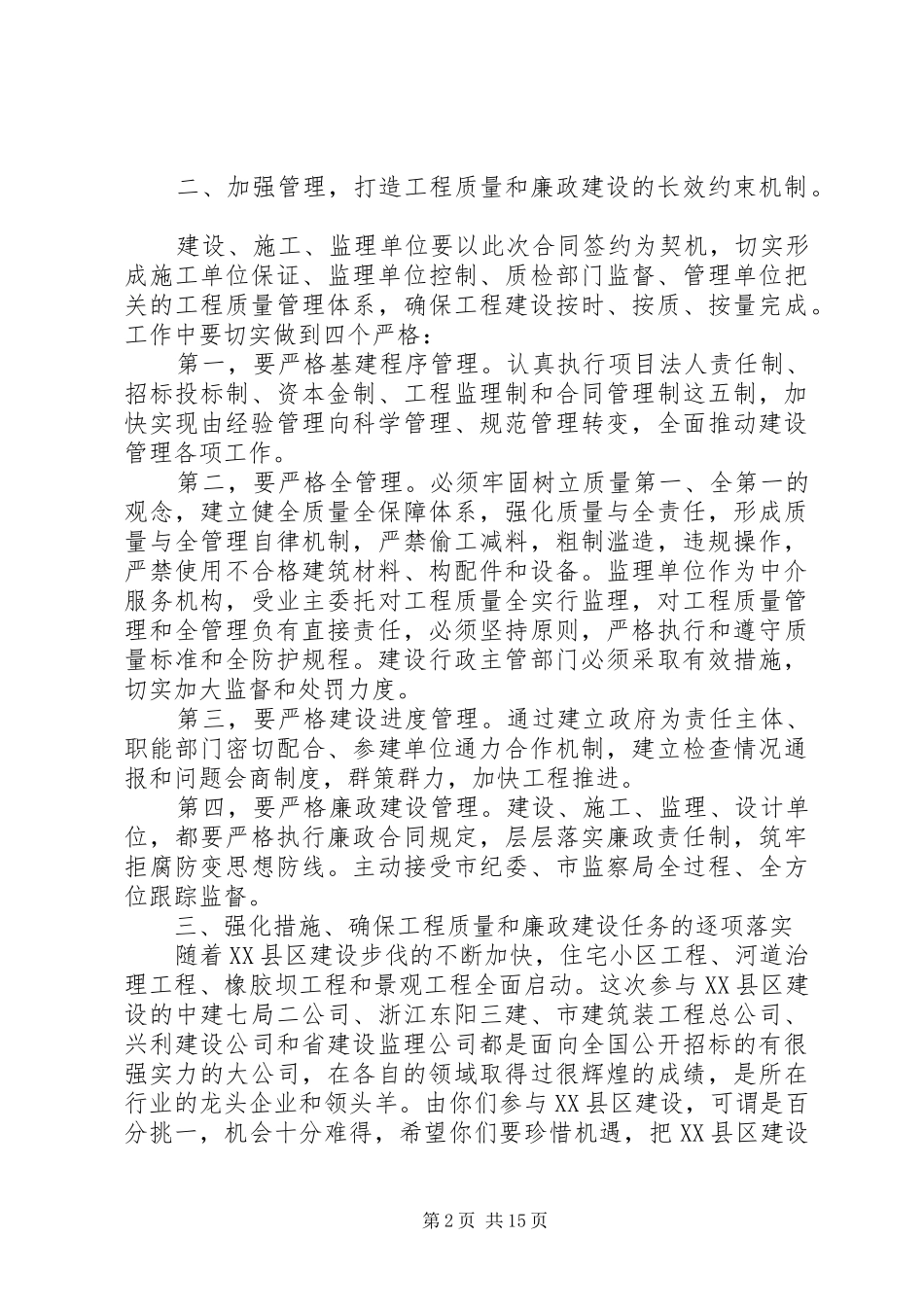 二、加强管理，打造工程质量和廉政建设的长效约束机制。

建设、施工、监理单位要以此次合同签约为契机，切实形成施工单位保证、监理单位控制、质检部门监督、管理单位把关的工程质量管理体系，确保工程建设按时、按质、按量完成。工作中要切实做到四个严格：

第一，要严格基建程序管理。认真执行项目法人责任制、招标投标制、资本金制、工程监理制和合同管理制这五制，加快实现由经验管理向科学管理、规范管理转变，全面推动建设管理各项工作。

第二，要严格全管理。必须牢固树立质量第一、全第一的观念，建立健全质量全保障体系，强化质量与全责任，形成质量与全管理自律机制，严禁偷工减料，粗制滥造，违规操作，严禁使用不合格建筑材料、构配件和设备。监理单位作为中介服务机构，受业主委托对工程质量全实行监理，对工程质量管理和全管理负有直接责任，必须坚持原则，严格执行和遵守质量标准和全防护规程。建设行政主管部门必须采取有效措施，切实加大监督和处罚力度。

第三，要严格建设进度管理。通过建立政府为责任主体、职能部门密切配合、参建单位通力合作机制，建立检查情况通报和问题会商制度，群策群力，加快工程推进。

第四，要严格廉政建设管理。建设、施工、监理、设计单位，都要严格执行廉政合同规定，层层落实廉政责任制，筑牢拒腐防变思想防线。主动接受市纪委、市监察局全过程、全方位跟踪监督。

三、强化措施、确保工程质量和廉政建设任务的逐项落实

随着XX县区建设步伐的不断加快，住宅小区工程、河道治理工程、橡胶坝工程和景观工程全面启动。这次参与XX县区建设的中建七局二公司、浙江东阳三建、市建筑装工程总公司、兴利建设公司和省建设监理公司都是面向全国公开招标的有很强实力的大公司，在各自的领域取得过很辉煌的成绩，是所在行业的龙头企业和领头羊。由你们参与XX县区建设，可谓是百分挑一，机会十分难得，希望你们要珍惜机遇，把XX县区建设

第2页 共15页